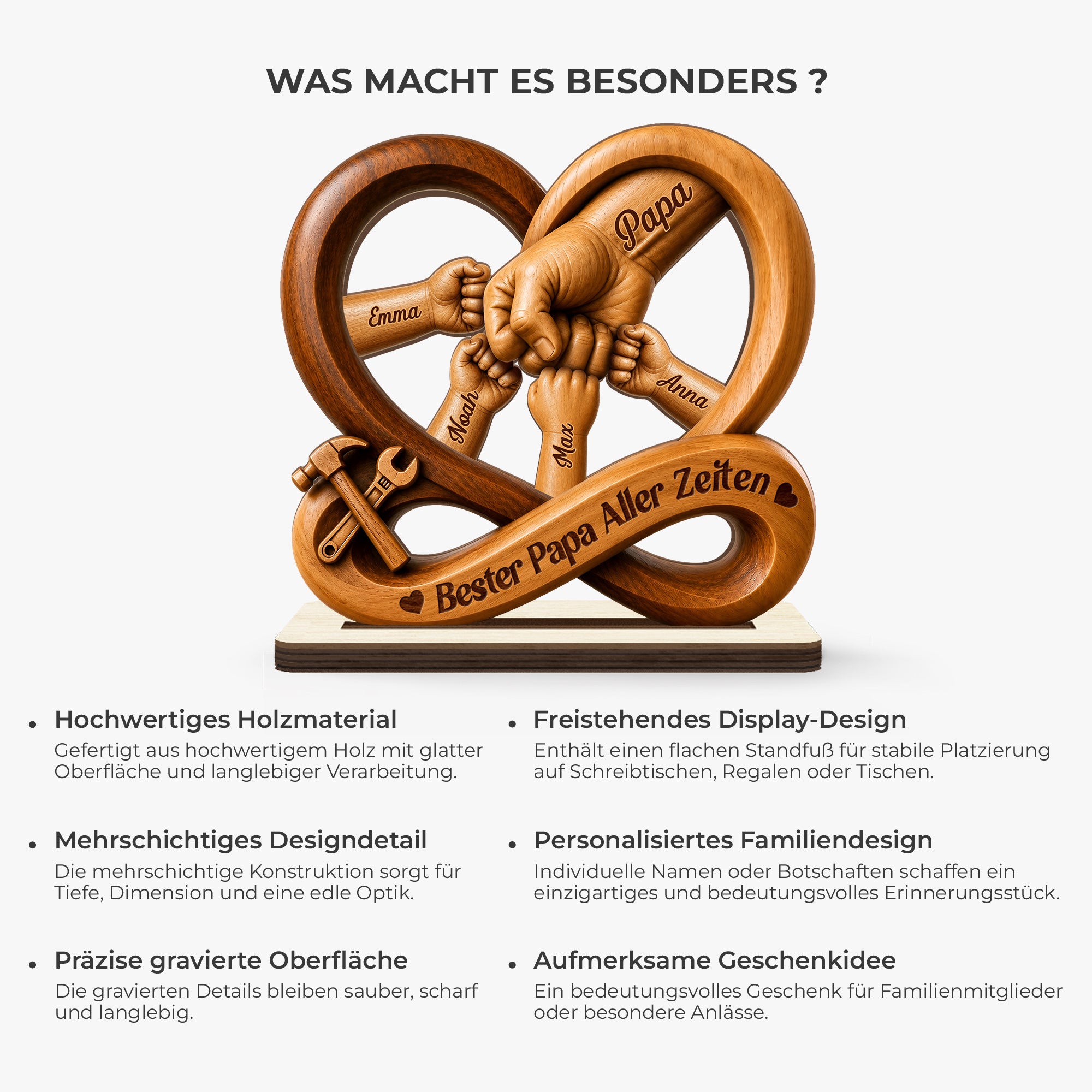 WAS MACHT ES BESONDERS ?

Papa

Emma

Noah

Max

Anna

Bester Papa Aller Zeiten

• Hochwertiges Holzmaterial
Gefertigt aus hochwertigem Holz mit glatter Oberfläche und langlebiger Verarbeitung.

• Mehrschichtiges Designdetail
Die mehrschichtige Konstruktion sorgt für Tiefe, Dimension und eine edle Optik.

• Präzise gravierte Oberfläche
Die gravierten Details bleiben sauber, scharf und langlebig.

• Freistehendes Display-Design
Enthält einen flachen Standfuß für stabile Platzierung auf Schreibtischen, Regalen oder Tischen.

• Personalisiertes Familiendesign
Individuelle Namen oder Botschaften schaffen ein einzigartiges und bedeutungsvolles Erinnerungsstück.

• Aufmerksame Geschenkidee
Ein bedeutungsvolles Geschenk für Familienmitglieder oder besondere Anlässe.